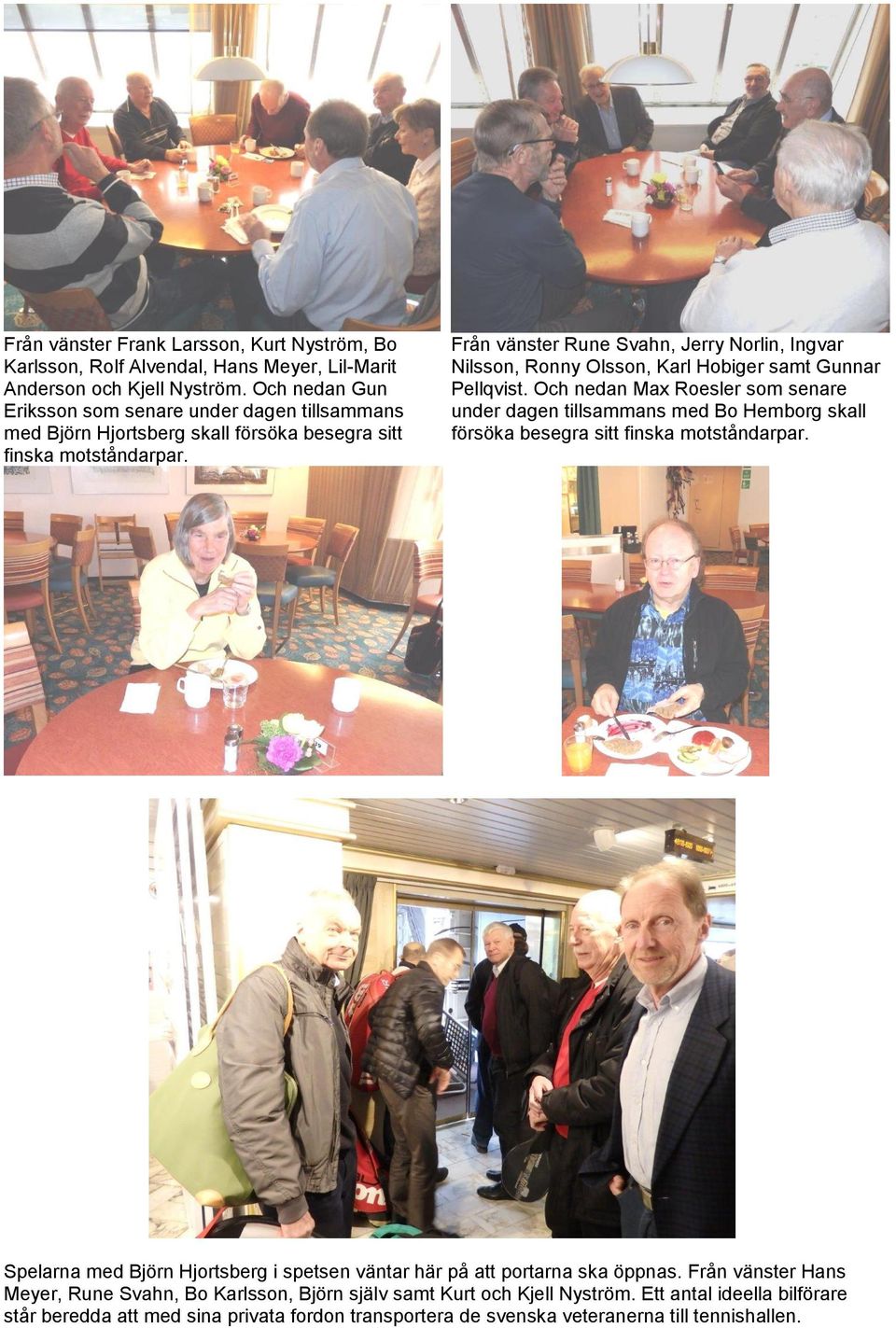 Från vänster Frank Larsson, Kurt Nyström, Bo Karlsson, Rolf Alvendal, Hans Meyer, Lil-Marit Anderson och Kjell Nyström. Och nedan Gun Eriksson som senare under dagen tillsammans med Björn Hjortsberg skall försöka besegra sitt finska motståndarpar.

Från vänster Rune Svahn, Jerry Norlin, Ingvar Nilsson, Ronny Olsson, Karl Hobiger samt Gunnar Pellqvist. Och nedan Max Roesler som senare under dagen tillsammans med Bo Hemborg skall försöka besegra sitt finska motståndarpar.

Spelarna med Björn Hjortsberg i spetsen väntar här på att portarna ska öppnas. Från vänster Hans Meyer, Rune Svahn, Bo Karlsson, Björn själv samt Kurt och Kjell Nyström. Ett antal ideella bilförare står beredda att med sina privata fordon transportera de svenska veteranerna till tennishallen.